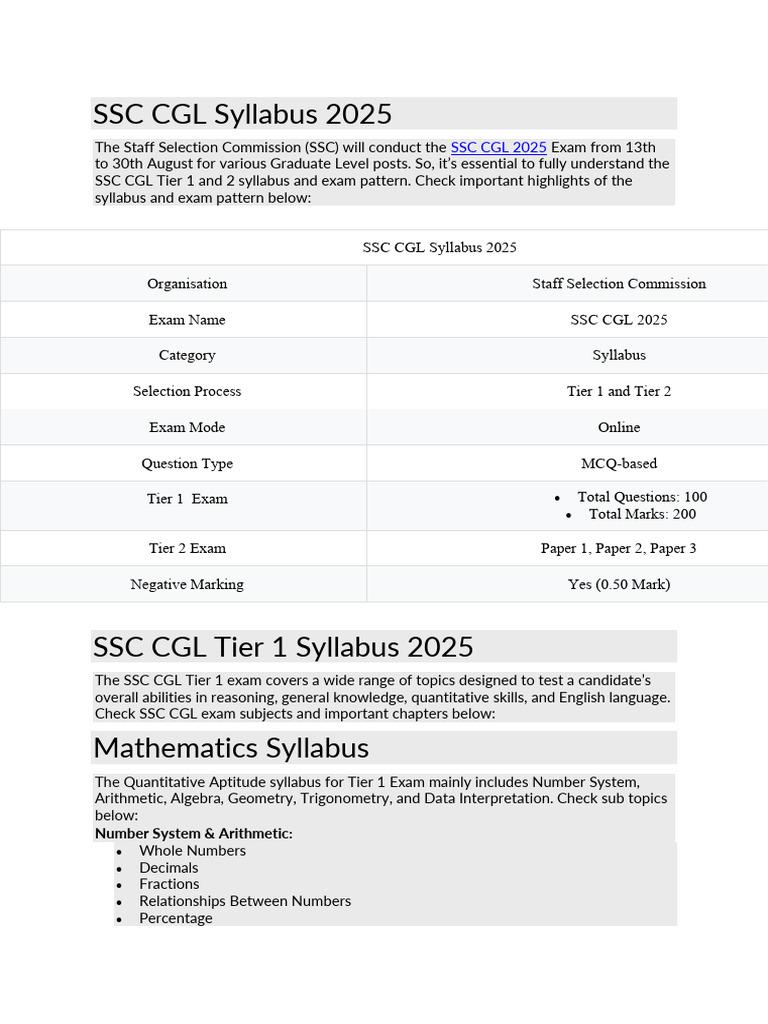 SSC CGL Syllabus 2025

The Staff Selection Commission (SSC) will conduct the SSC CGL 2025 Exam from 13th to 30th August for various Graduate Level posts. So, it's essential to fully understand the SSC CGL Tier 1 and 2 syllabus and exam pattern. Check important highlights of the syllabus and exam pattern below:

| SSC CGL Syllabus 2025 | |
|---|---|
| Organisation | Staff Selection Commission |
| Exam Name | SSC CGL 2025 |
| Category | Syllabus |
| Selection Process | Tier 1 and Tier 2 |
| Exam Mode | Online |
| Question Type | MCQ-based |
| Tier 1 Exam | • Total Questions: 100 • Total Marks: 200 |
| Tier 2 Exam | Paper 1, Paper 2, Paper 3 |
| Negative Marking | Yes (0.50 Mark) |

SSC CGL Tier 1 Syllabus 2025

The SSC CGL Tier 1 exam covers a wide range of topics designed to test a candidate's overall abilities in reasoning, general knowledge, quantitative skills, and English language. Check SSC CGL exam subjects and important chapters below:

Mathematics Syllabus

The Quantitative Aptitude syllabus for Tier 1 Exam mainly includes Number System, Arithmetic, Algebra, Geometry, Trigonometry, and Data Interpretation. Check sub topics below:
Number System & Arithmetic:
• Whole Numbers
• Decimals
• Fractions
• Relationships Between Numbers
• Percentage